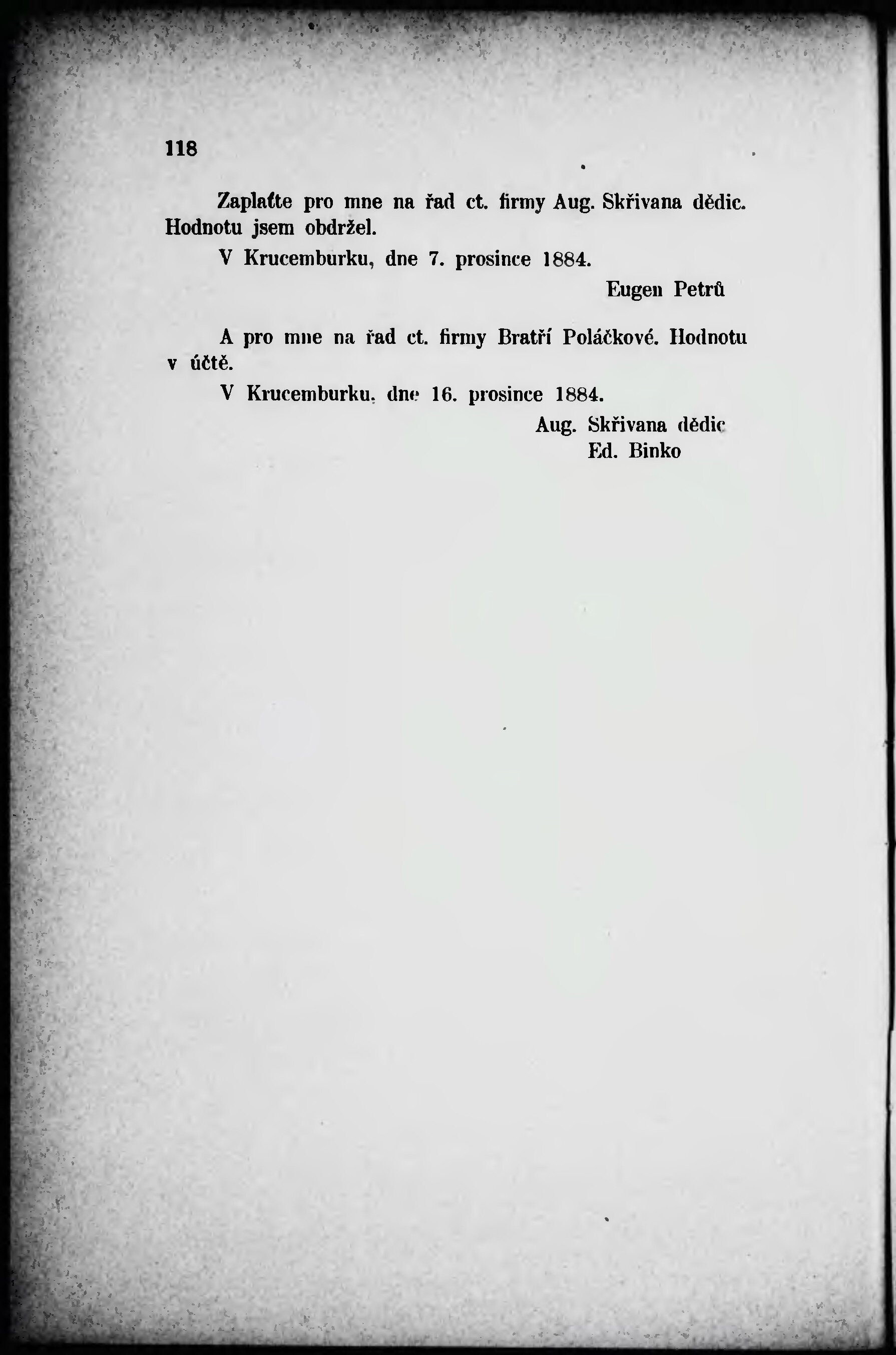 118

Zaplaťte pro mne na řad ct. firmy Aug. Skřivana dědic. Hodnotu jsem obdržel.

V Krucemburku, dne 7. prosince 1884.

Eugen Petrů

A pro mne na řad ct. firmy Bratří Poláčkové. Hodnotu v účtě.

V Krucemburku, dne 16. prosince 1884.

Aug. Skřivana dědic
Ed. Binko